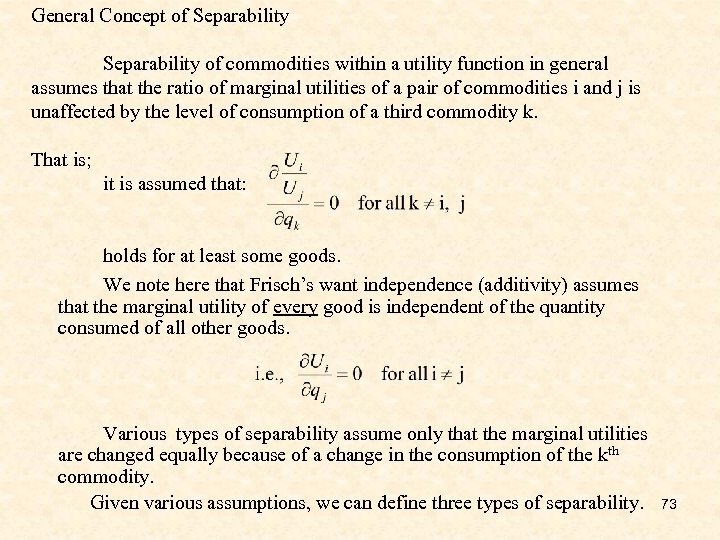 General Concept of Separability

Separability of commodities within a utility function in general assumes that the ratio of marginal utilities of a pair of commodities i and j is unaffected by the level of consumption of a third commodity k.

That is;

it is assumed that: $\frac{\partial \frac{U_i}{U_j}}{\partial q_k} = 0$ for all k $\neq$ i, j

holds for at least some goods.

We note here that Frisch's want independence (additivity) assumes that the marginal utility of every good is independent of the quantity consumed of all other goods.

i.e., $\frac{\partial U_i}{\partial q_j} = 0$ for all i $\neq$ j

Various types of separability assume only that the marginal utilities are changed equally because of a change in the consumption of the k$^{th}$ commodity.

Given various assumptions, we can define three types of separability.

73